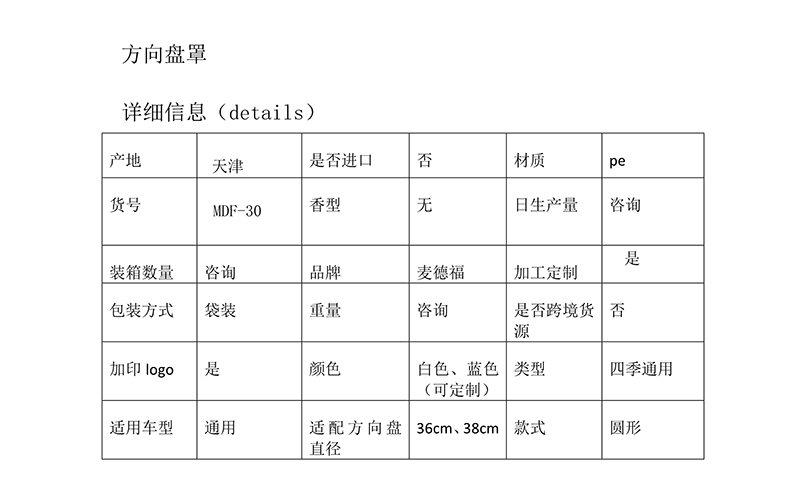 方向盘罩

详细信息（details）

| 产地 | 天津 | 是否进口 | 否 | 材质 | pe |
|---|---|---|---|---|---|
| 货号 | MDF-30 | 香型 | 无 | 日生产量 | 咨询 |
| 装箱数量 | 咨询 | 品牌 | 麦德福 | 加工定制 | 是 |
| 包装方式 | 袋装 | 重量 | 咨询 | 是否跨境货源 | 否 |
| 加印 logo | 是 | 颜色 | 白色、蓝色（可定制） | 类型 | 四季通用 |
| 适用车型 | 通用 | 适配方向盘直径 | 36cm、38cm | 款式 | 圆形 |